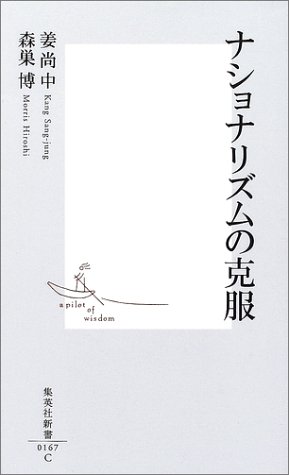 ナショナリズムの克服

姜尚中
Kang Sang-jung

森巣博
Morris Hiroshi

a pilot of wisdom

集英社新書
0167
C